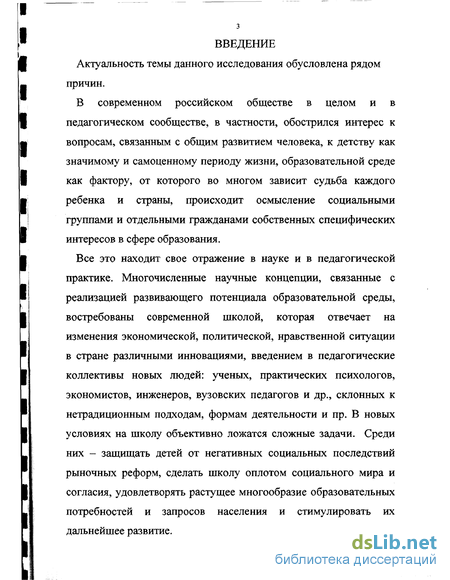 3

ВВЕДЕНИЕ

Актуальность темы данного исследования обусловлена рядом причин.

В современном российском обществе в целом и в педагогическом сообществе, в частности, обострился интерес к вопросам, связанным с общим развитием человека, к детству как значимому и самоценному периоду жизни, образовательной среде как фактору, от которого во многом зависит судьба каждого ребенка и страны, происходит осмысление социальными группами и отдельными гражданами собственных специфических интересов в сфере образования.

Все это находит свое отражение в науке и в педагогической практике. Многочисленные научные концепции, связанные с реализацией развивающего потенциала образовательной среды, востребованы современной школой, которая отвечает на изменения экономической, политической, нравственной ситуации в стране различными инновациями, введением в педагогические коллективы новых людей: ученых, практических психологов, экономистов, инженеров, вузовских педагогов и др., склонных к нетрадиционным подходам, формам деятельности и пр. В новых условиях на школу объективно ложатся сложные задачи. Среди них – защищать детей от негативных социальных последствий рыночных реформ, сделать школу оплотом социального мира и согласия, удовлетворять растущее многообразие образовательных потребностей и запросов населения и стимулировать их дальнейшее развитие.

dsLib.net
библиотека диссертаций